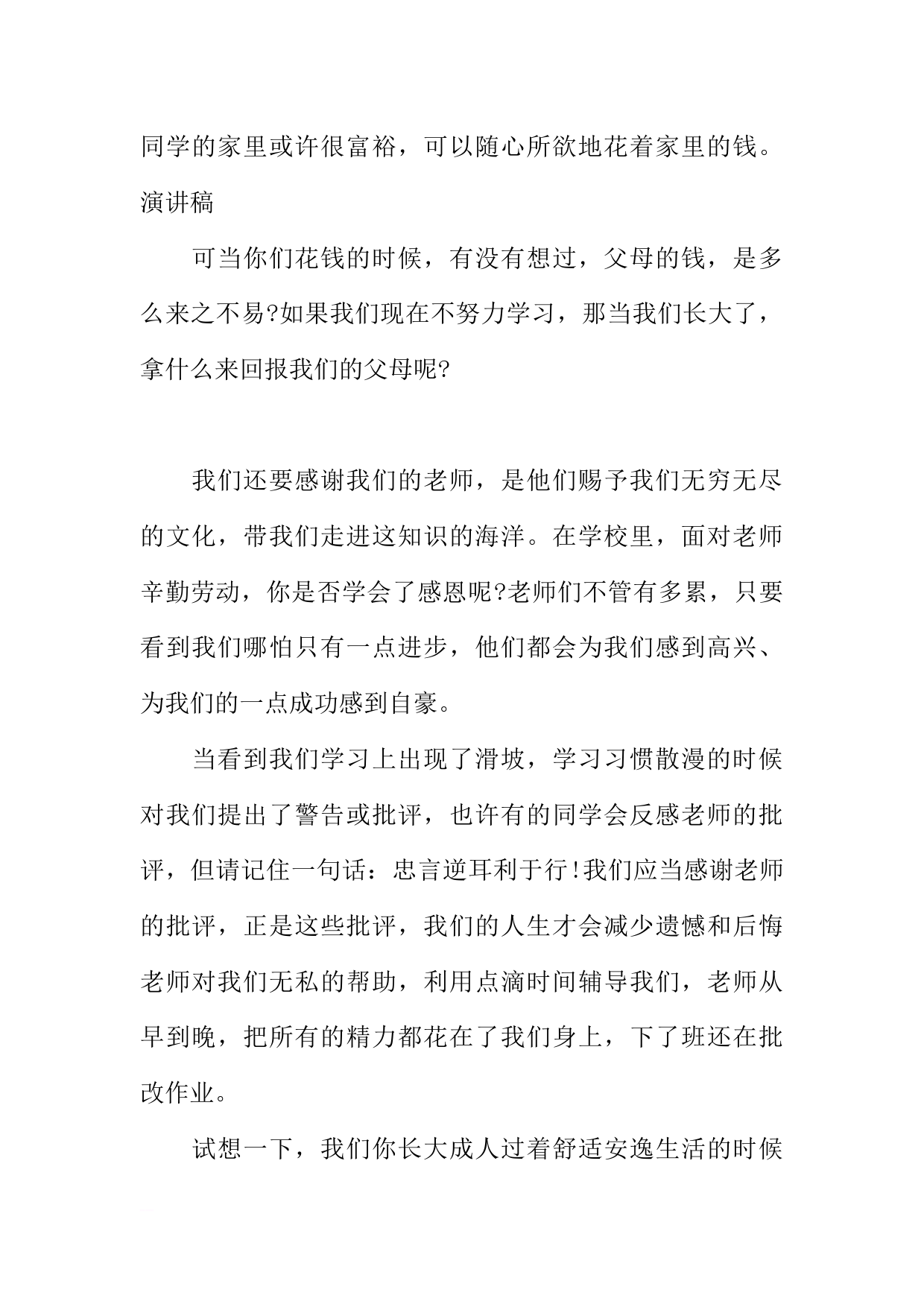 同学的家里或许很富裕，可以随心所欲地花着家里的钱。演讲稿

可当你们花钱的时候，有没有想过，父母的钱，是多么来之不易?如果我们现在不努力学习，那当我们长大了，拿什么来回报我们的父母呢?

我们还要感谢我们的老师，是他们赐予我们无穷无尽的文化，带我们走进这知识的海洋。在学校里，面对老师辛勤劳动，你是否学会了感恩呢?老师们不管有多累，只要看到我们哪怕只有一点进步，他们都会为我们感到高兴、为我们的一点成功感到自豪。

当看到我们学习上出现了滑坡，学习习惯散漫的时候对我们提出了警告或批评，也许有的同学会反感老师的批评，但请记住一句话：忠言逆耳利于行!我们应当感谢老师的批评，正是这些批评，我们的人生才会减少遗憾和后悔老师对我们无私的帮助，利用点滴时间辅导我们，老师从早到晚，把所有的精力都花在了我们身上，下了班还在批改作业。

试想一下，我们你长大成人过着舒适安逸生活的时候